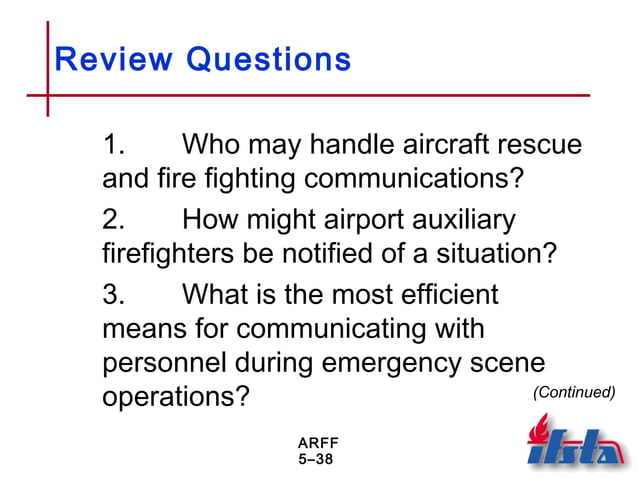 Review Questions

1. Who may handle aircraft rescue and fire fighting communications?

2. How might airport auxiliary firefighters be notified of a situation?

3. What is the most efficient means for communicating with personnel during emergency scene operations?

(Continued)

ARFF
5–38

ifsta